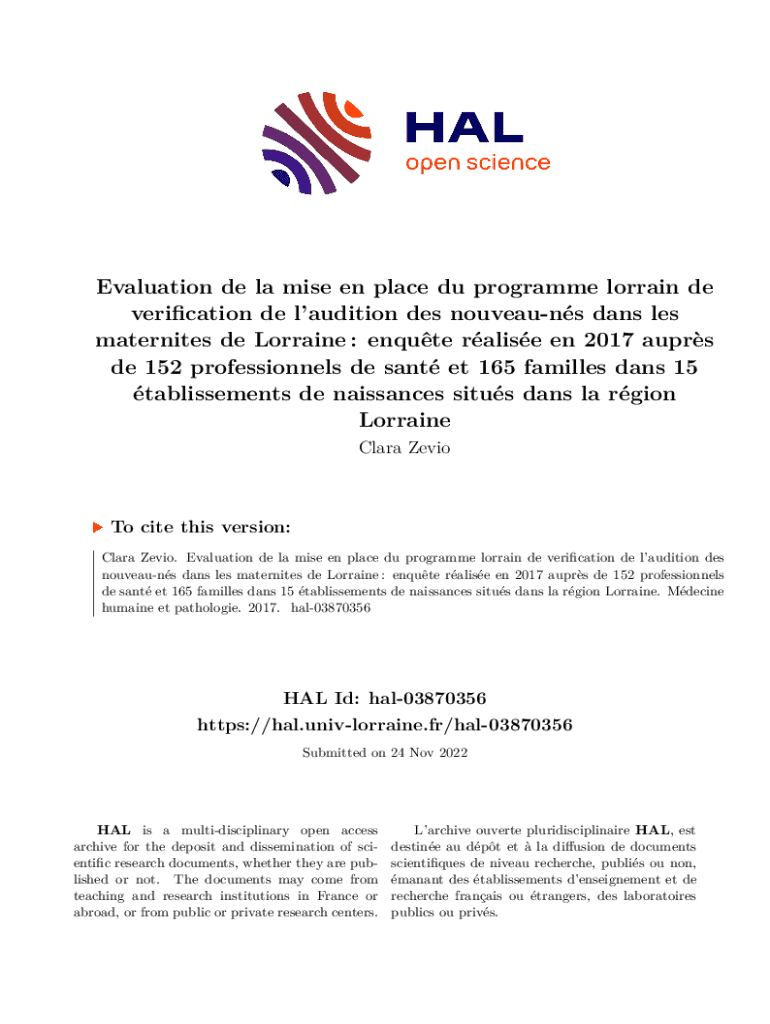 HAL
open science

Evaluation de la mise en place du programme lorrain de verification de l'audition des nouveau-nés dans les maternites de Lorraine : enquête réalisée en 2017 auprès de 152 professionnels de santé et 165 familles dans 15 établissements de naissances situés dans la région Lorraine

Clara Zevio

To cite this version:

Clara Zevio. Evaluation de la mise en place du programme lorrain de verification de l'audition des nouveau-nés dans les maternites de Lorraine : enquête réalisée en 2017 auprès de 152 professionnels de santé et 165 familles dans 15 établissements de naissances situés dans la région Lorraine. Médecine humaine et pathologie. 2017. hal-03870356

HAL Id: hal-03870356
https://hal.univ-lorraine.fr/hal-03870356

Submitted on 24 Nov 2022

HAL is a multi-disciplinary open access archive for the deposit and dissemination of scientific research documents, whether they are published or not. The documents may come from teaching and research institutions in France or abroad, or from public or private research centers.

L'archive ouverte pluridisciplinaire HAL, est destinée au dépôt et à la diffusion de documents scientifiques de niveau recherche, publiés ou non, émanant des établissements d'enseignement et de recherche français ou étrangers, des laboratoires publics ou privés.